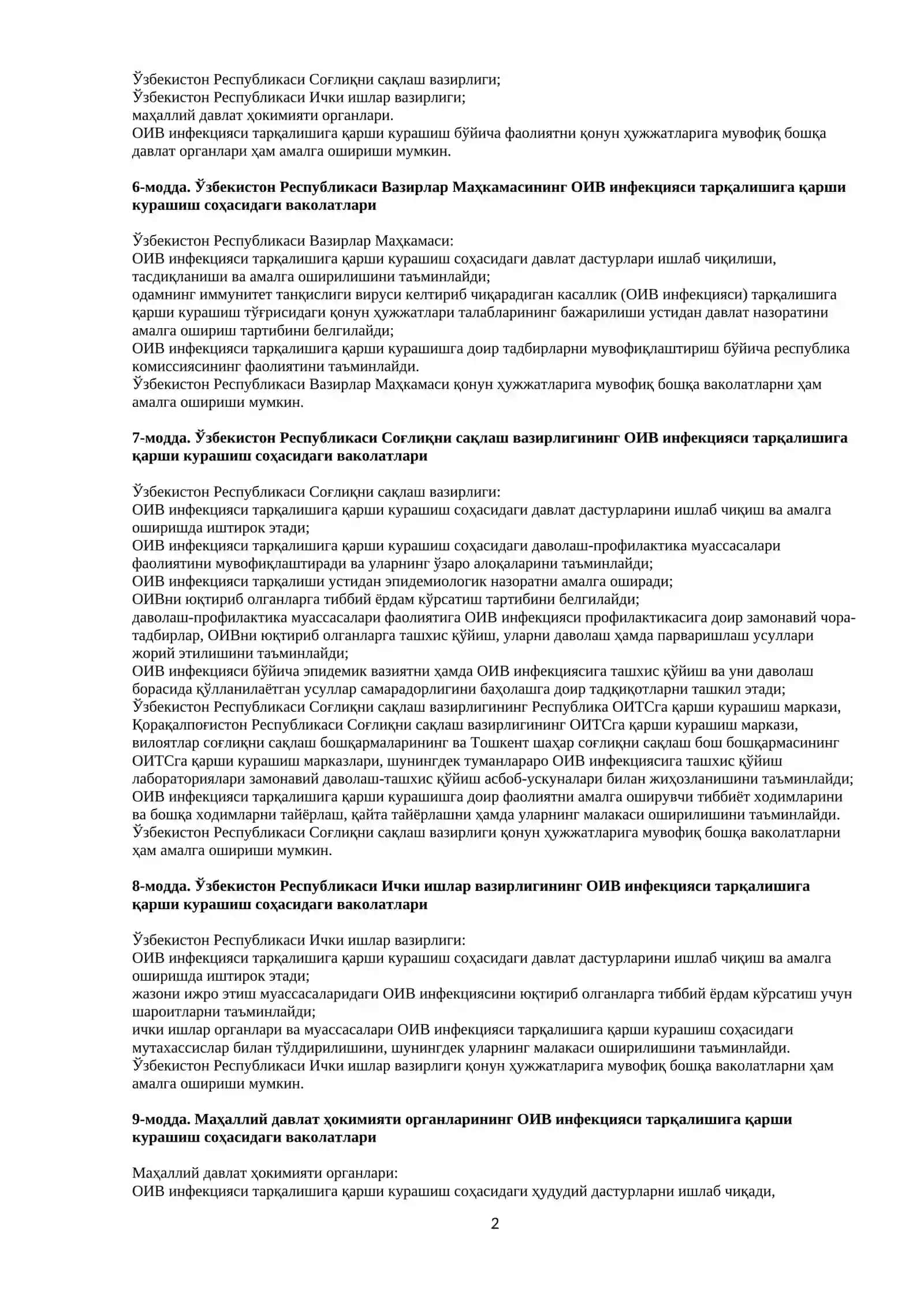 Ўзбекистон Республикаси Соғлиқни сақлаш вазирлиги;
Ўзбекистон Республикаси Ички ишлар вазирлиги;
маҳаллий давлат ҳокимияти органлари.
ОИВ инфекцияси тарқалишига қарши курашиш бўйича фаолиятни қонун ҳужжатларига мувофиқ бошқа давлат органлари ҳам амалга ошириши мумкин.

6-модда. Ўзбекистон Республикаси Вазирлар Маҳкамасининг ОИВ инфекцияси тарқалишига қарши курашиш соҳасидаги ваколатлари

Ўзбекистон Республикаси Вазирлар Маҳкамаси:
ОИВ инфекцияси тарқалишига қарши курашиш соҳасидаги давлат дастурлари ишлаб чиқилиши, тасдиқланиши ва амалга оширилишини таъминлайди;
одамнинг иммунитет танқислиги вируси келтириб чиқарадиган касаллик (ОИВ инфекцияси) тарқалишига қарши курашиш тўғрисидаги қонун ҳужжатлари талабларининг бажарилиши устидан давлат назоратини амалга ошириш тартибини белгилайди;
ОИВ инфекцияси тарқалишига қарши курашишга доир тадбирларни мувофиқлаштириш бўйича республика комиссиясининг фаолиятини таъминлайди.
Ўзбекистон Республикаси Вазирлар Маҳкамаси қонун ҳужжатларига мувофиқ бошқа ваколатларни ҳам амалга ошириши мумкин.

7-модда. Ўзбекистон Республикаси Соғлиқни сақлаш вазирлигининг ОИВ инфекцияси тарқалишига қарши курашиш соҳасидаги ваколатлари

Ўзбекистон Республикаси Соғлиқни сақлаш вазирлиги:
ОИВ инфекцияси тарқалишига қарши курашиш соҳасидаги давлат дастурларини ишлаб чиқиш ва амалга оширишда иштирок этади;
ОИВ инфекцияси тарқалишига қарши курашиш соҳасидаги даволаш-профилактика муассасалари фаолиятини мувофиқлаштиради ва уларнинг ўзаро алоқаларини таъминлайди;
ОИВ инфекцияси тарқалиши устидан эпидемиологик назоратни амалга оширади;
ОИВни юқтириб олганларга тиббий ёрдам кўрсатиш тартибини белгилайди;
даволаш-профилактика муассасалари фаолиятига ОИВ инфекцияси профилактикасига доир замонавий чора-тадбирлар, ОИВни юқтириб олганларга ташхис қўйиш, уларни даволаш ҳамда парваришлаш усуллари жорий этилишини таъминлайди;
ОИВ инфекцияси бўйича эпидемик вазиятни ҳамда ОИВ инфекциясига ташхис қўйиш ва уни даволаш борасида қўлланилаётган усуллар самарадорлигини баҳолашга доир тадқиқотларни ташкил этади;
Ўзбекистон Республикаси Соғлиқни сақлаш вазирлигининг Республика ОИТСга қарши курашиш маркази, Қорақалпоғистон Республикаси Соғлиқни сақлаш вазирлигининг ОИТСга қарши курашиш маркази, вилоятлар соғлиқни сақлаш бошқармаларининг ва Тошкент шаҳар соғлиқни сақлаш бош бошқармасининг ОИТСга қарши курашиш марказлари, шунингдек туманлараро ОИВ инфекциясига ташхис қўйиш лабораториялари замонавий даволаш-ташхис қўйиш асбоб-ускуналари билан жиҳозланишини таъминлайди;
ОИВ инфекцияси тарқалишига қарши курашишга доир фаолиятни амалга оширувчи тиббиёт ходимларини ва бошқа ходимларни тайёрлаш, қайта тайёрлашни ҳамда уларнинг малакаси оширилишини таъминлайди.
Ўзбекистон Республикаси Соғлиқни сақлаш вазирлиги қонун ҳужжатларига мувофиқ бошқа ваколатларни ҳам амалга ошириши мумкин.

8-модда. Ўзбекистон Республикаси Ички ишлар вазирлигининг ОИВ инфекцияси тарқалишига қарши курашиш соҳасидаги ваколатлари

Ўзбекистон Республикаси Ички ишлар вазирлиги:
ОИВ инфекцияси тарқалишига қарши курашиш соҳасидаги давлат дастурларини ишлаб чиқиш ва амалга оширишда иштирок этади;
жазони ижро этиш муассасаларидаги ОИВ инфекциясини юқтириб олганларга тиббий ёрдам кўрсатиш учун шароитларни таъминлайди;
ички ишлар органлари ва муассасалари ОИВ инфекцияси тарқалишига қарши курашиш соҳасидаги мутахассислар билан тўлдирилишини, шунингдек уларнинг малакаси оширилишини таъминлайди.
Ўзбекистон Республикаси Ички ишлар вазирлиги қонун ҳужжатларига мувофиқ бошқа ваколатларни ҳам амалга ошириши мумкин.

9-модда. Маҳаллий давлат ҳокимияти органларининг ОИВ инфекцияси тарқалишига қарши курашиш соҳасидаги ваколатлари

Маҳаллий давлат ҳокимияти органлари:
ОИВ инфекцияси тарқалишига қарши курашиш соҳасидаги ҳудудий дастурларни ишлаб чиқади,

2